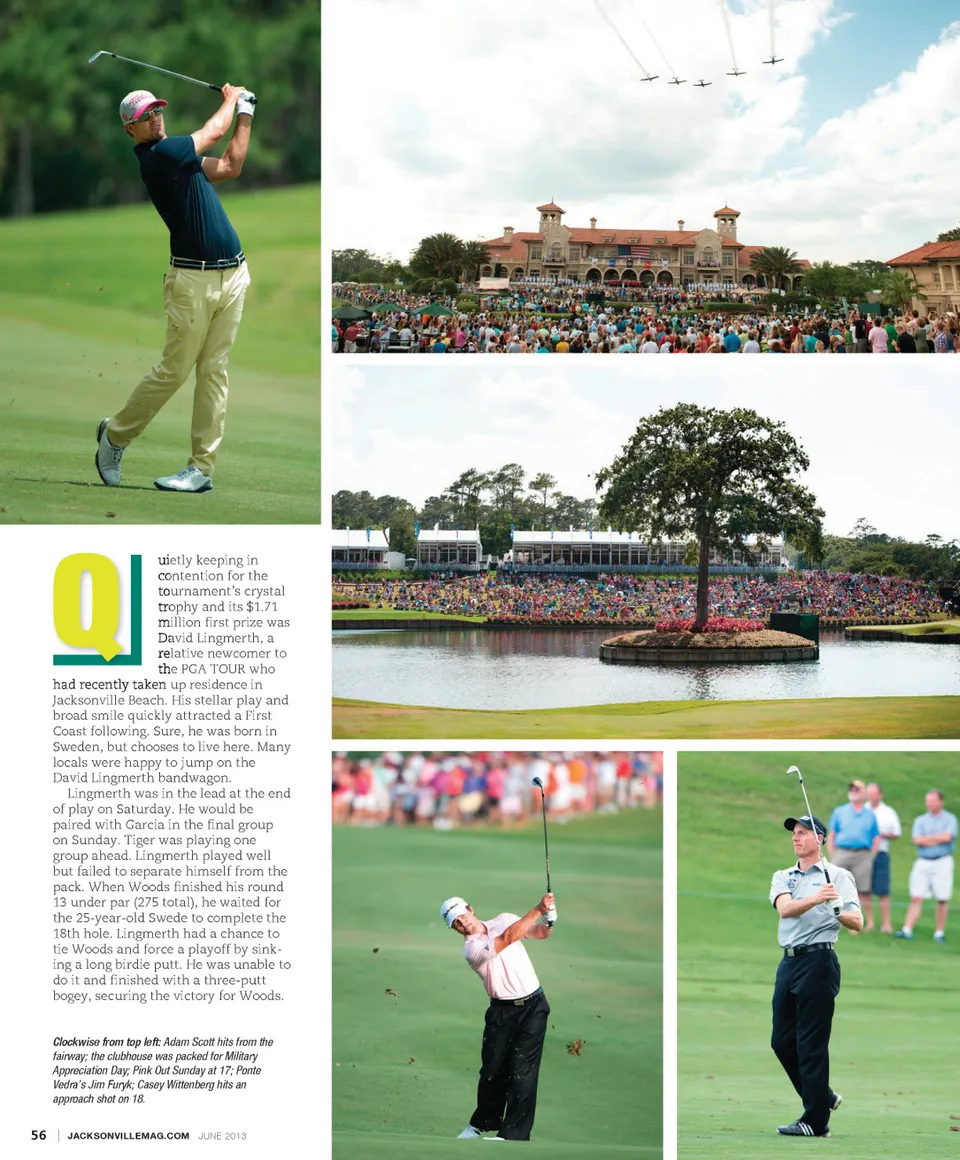 Quietly keeping in contention for the tournament's crystal trophy and its $1.71 million first prize was David Lingmerth, a relative newcomer to the PGA TOUR who had recently taken up residence in Jacksonville Beach. His stellar play and broad smile quickly attracted a First Coast following. Sure, he was born in Sweden, but chooses to live here. Many locals were happy to jump on the David Lingmerth bandwagon.

Lingmerth was in the lead at the end of play on Saturday. He would be paired with Garcia in the final group on Sunday. Tiger was playing one group ahead. Lingmerth played well but failed to separate himself from the pack. When Woods finished his round 13 under par (275 total), he waited for the 25-year-old Swede to complete the 18th hole. Lingmerth had a chance to tie Woods and force a playoff by sinking a long birdie putt. He was unable to do it and finished with a three-putt bogey, securing the victory for Woods.

Clockwise from top left: Adam Scott hits from the fairway; the clubhouse was packed for Military Appreciation Day; Pink Out Sunday at 17; Ponte Vedra's Jim Furyk; Casey Wittenberg hits an approach shot on 18.

56 | JACKSONVILLEMAG.COM JUNE 2013